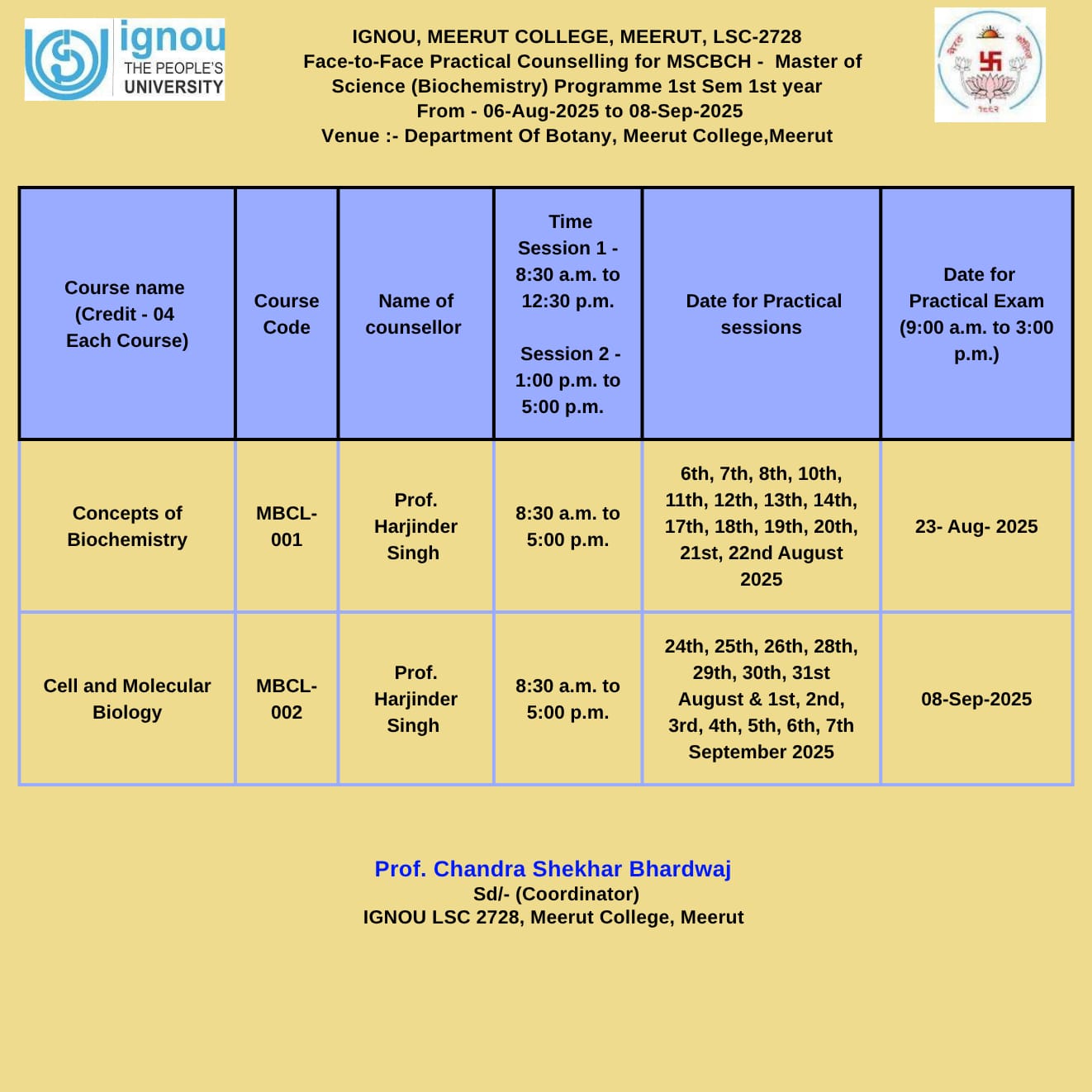 ignou
THE PEOPLE'S
UNIVERSITY

IGNOU, MEERUT COLLEGE, MEERUT, LSC-2728
Face-to-Face Practical Counselling for MSCBCH - Master of Science (Biochemistry) Programme 1st Sem 1st year
From - 06-Aug-2025 to 08-Sep-2025
Venue :- Department Of Botany, Meerut College,Meerut

| Course name (Credit - 04 Each Course) | Course Code | Name of counsellor | Time Session 1 - 8:30 a.m. to 12:30 p.m. Session 2 - 1:00 p.m. to 5:00 p.m. | Date for Practical sessions | Date for Practical Exam (9:00 a.m. to 3:00 p.m.) |
|---|---|---|---|---|---|
| Concepts of Biochemistry | MBCL-001 | Prof. Harjinder Singh | 8:30 a.m. to 5:00 p.m. | 6th, 7th, 8th, 10th, 11th, 12th, 13th, 14th, 17th, 18th, 19th, 20th, 21st, 22nd August 2025 | 23- Aug- 2025 |
| Cell and Molecular Biology | MBCL-002 | Prof. Harjinder Singh | 8:30 a.m. to 5:00 p.m. | 24th, 25th, 26th, 28th, 29th, 30th, 31st August & 1st, 2nd, 3rd, 4th, 5th, 6th, 7th September 2025 | 08-Sep-2025 |

Prof. Chandra Shekhar Bhardwaj
Sd/- (Coordinator)
IGNOU LSC 2728, Meerut College, Meerut